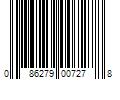 0 86279 00727 8